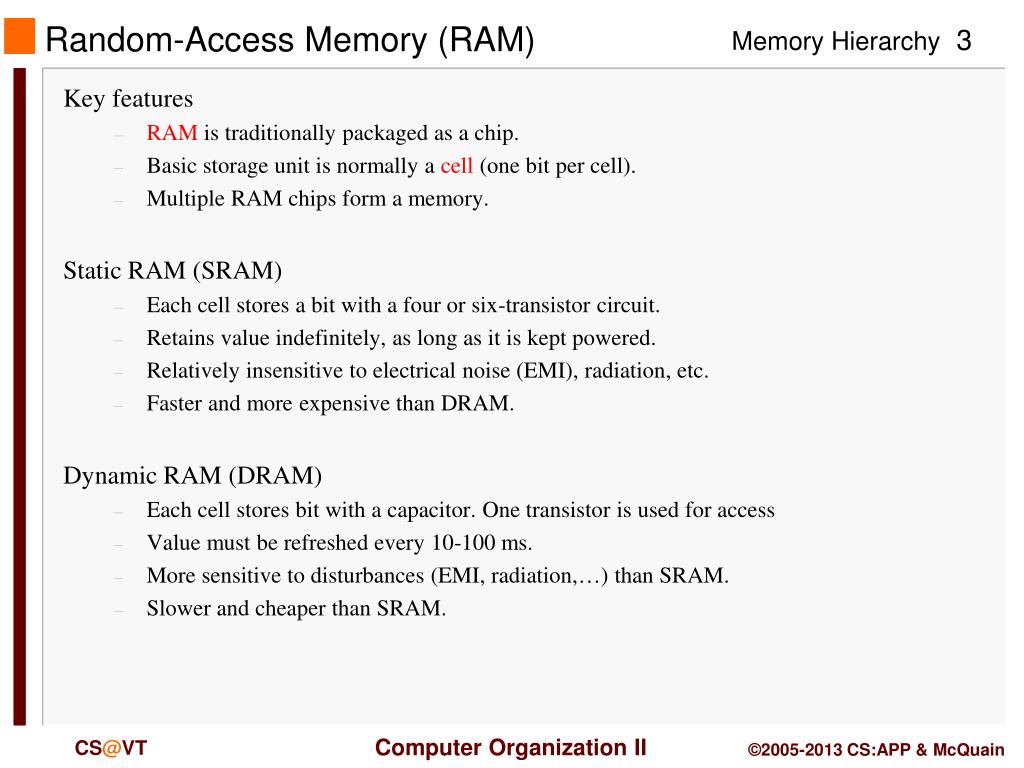 Random-Access Memory (RAM)

Memory Hierarchy 3

Key features
– RAM is traditionally packaged as a chip.
– Basic storage unit is normally a cell (one bit per cell).
– Multiple RAM chips form a memory.

Static RAM (SRAM)
– Each cell stores a bit with a four or six-transistor circuit.
– Retains value indefinitely, as long as it is kept powered.
– Relatively insensitive to electrical noise (EMI), radiation, etc.
– Faster and more expensive than DRAM.

Dynamic RAM (DRAM)
– Each cell stores bit with a capacitor. One transistor is used for access
– Value must be refreshed every 10-100 ms.
– More sensitive to disturbances (EMI, radiation,…) than SRAM.
– Slower and cheaper than SRAM.

CS@VT

Computer Organization II

©2005-2013 CS:APP & McQuain